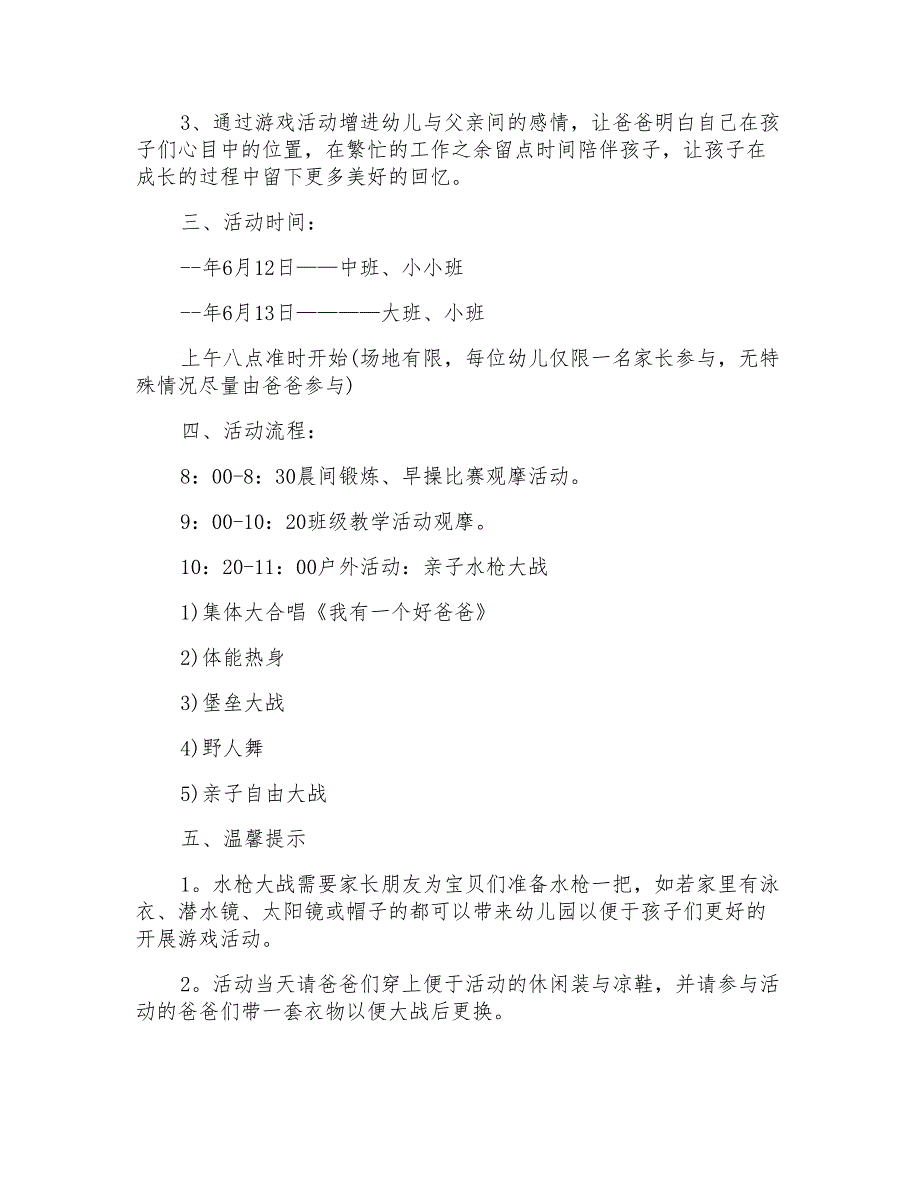 3、通过游戏活动增进幼儿与父亲间的感情，让爸爸明白自己在孩子们心目中的位置，在繁忙的工作之余留点时间陪伴孩子，让孩子在成长的过程中留下更多美好的回忆。

三、活动时间：

--年6月12日——中班、小小班

--年6月13日————大班、小班

上午八点准时开始(场地有限，每位幼儿仅限一名家长参与，无特殊情况尽量由爸爸参与)

四、活动流程：

8：00-8：30晨间锻炼、早操比赛观摩活动。

9：00-10：20班级教学活动观摩。

10：20-11：00户外活动：亲子水枪大战

1)集体大合唱《我有一个好爸爸》

2)体能热身

3)堡垒大战

4)野人舞

5)亲子自由大战

五、温馨提示

1。水枪大战需要家长朋友为宝贝们准备水枪一把，如若家里有泳衣、潜水镜、太阳镜或帽子的都可以带来幼儿园以便于孩子们更好的开展游戏活动。

2。活动当天请爸爸们穿上便于活动的休闲装与凉鞋，并请参与活动的爸爸们带一套衣物以便大战后更换。